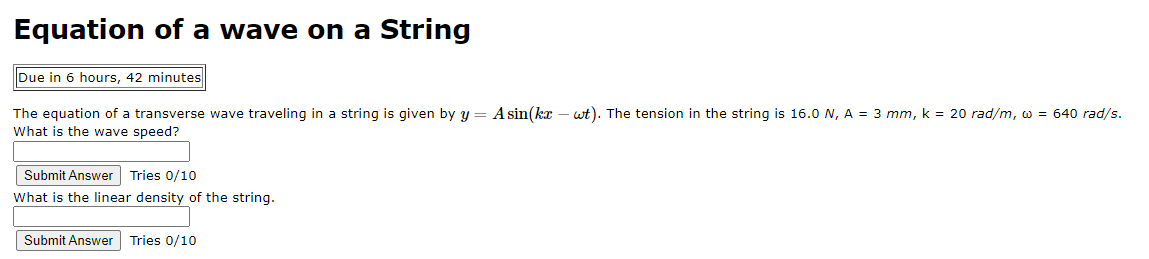 Equation of a wave on a String

Due in 6 hours, 42 minutes

The equation of a transverse wave traveling in a string is given by $y = A\sin(kx - \omega t)$. The tension in the string is 16.0 N, A = 3 mm, k = 20 rad/m, ω = 640 rad/s.
What is the wave speed?

Submit Answer Tries 0/10

What is the linear density of the string.

Submit Answer Tries 0/10